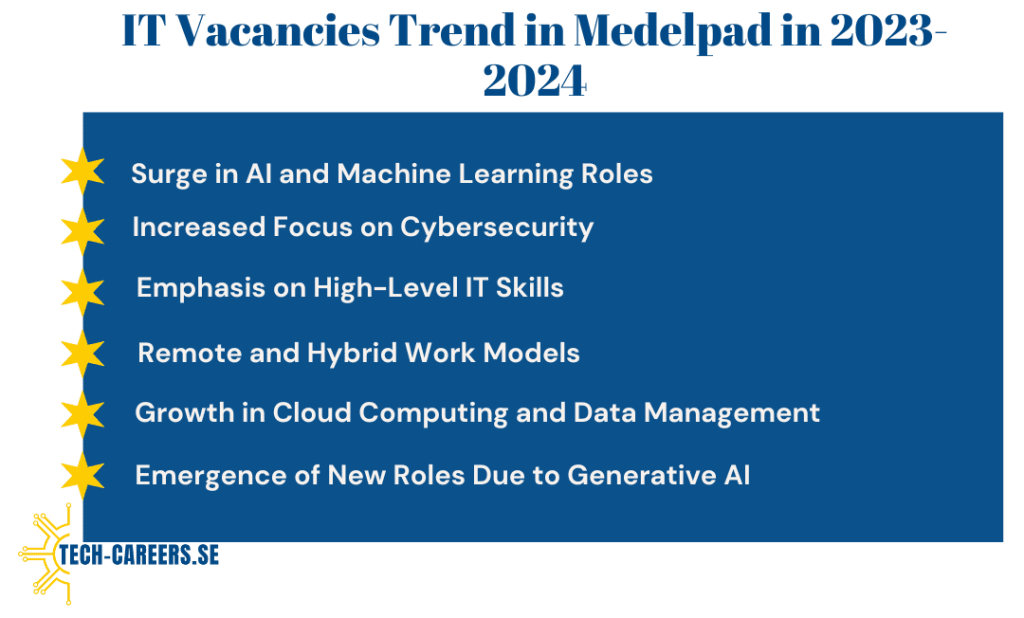 IT Vacancies Trend in Medelpad in 2023-2024

Surge in AI and Machine Learning Roles

Increased Focus on Cybersecurity

Emphasis on High-Level IT Skills

Remote and Hybrid Work Models

Growth in Cloud Computing and Data Management

Emergence of New Roles Due to Generative AI

TECH-CAREERS.SE